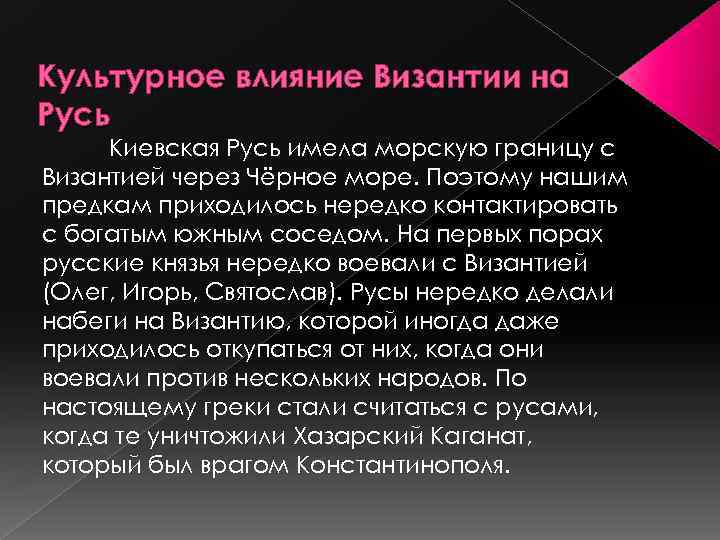 Культурное влияние Византии на Русь

Киевская Русь имела морскую границу с Византией через Чёрное море. Поэтому нашим предкам приходилось нередко контактировать с богатым южным соседом. На первых порах русские князья нередко воевали с Византией (Олег, Игорь, Святослав). Русы нередко делали набеги на Византию, которой иногда даже приходилось откупаться от них, когда они воевали против нескольких народов. По настоящему греки стали считаться с русами, когда те уничтожили Хазарский Каганат, который был врагом Константинополя.